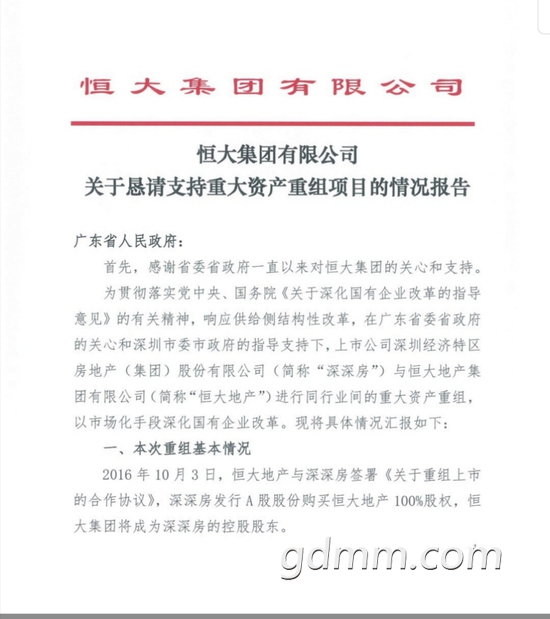 恒大集团有限公司

恒大集团有限公司
关于恳请支持重大资产重组项目的情况报告

广东省人民政府：

首先，感谢省委省政府一直以来对恒大集团的关心和支持。

为贯彻落实党中央、国务院《关于深化国有企业改革的指导意见》的有关精神，响应供给侧结构性改革，在广东省委省政府的关心和深圳市委市政府的指导支持下，上市公司深圳经济特区房地产（集团）股份有限公司（简称“深深房”）与恒大地产集团有限公司（简称“恒大地产”）进行同行业间的重大资产重组，以市场化手段深化国有企业改革。现将具体情况汇报如下：

一、本次重组基本情况

2016 年 10 月 3 日，恒大地产与深深房签署《关于重组上市的合作协议》，深深房发行 A 股股份购买恒大地产 100%股权，恒大集团将成为深深房的控股股东。

gdmm.com